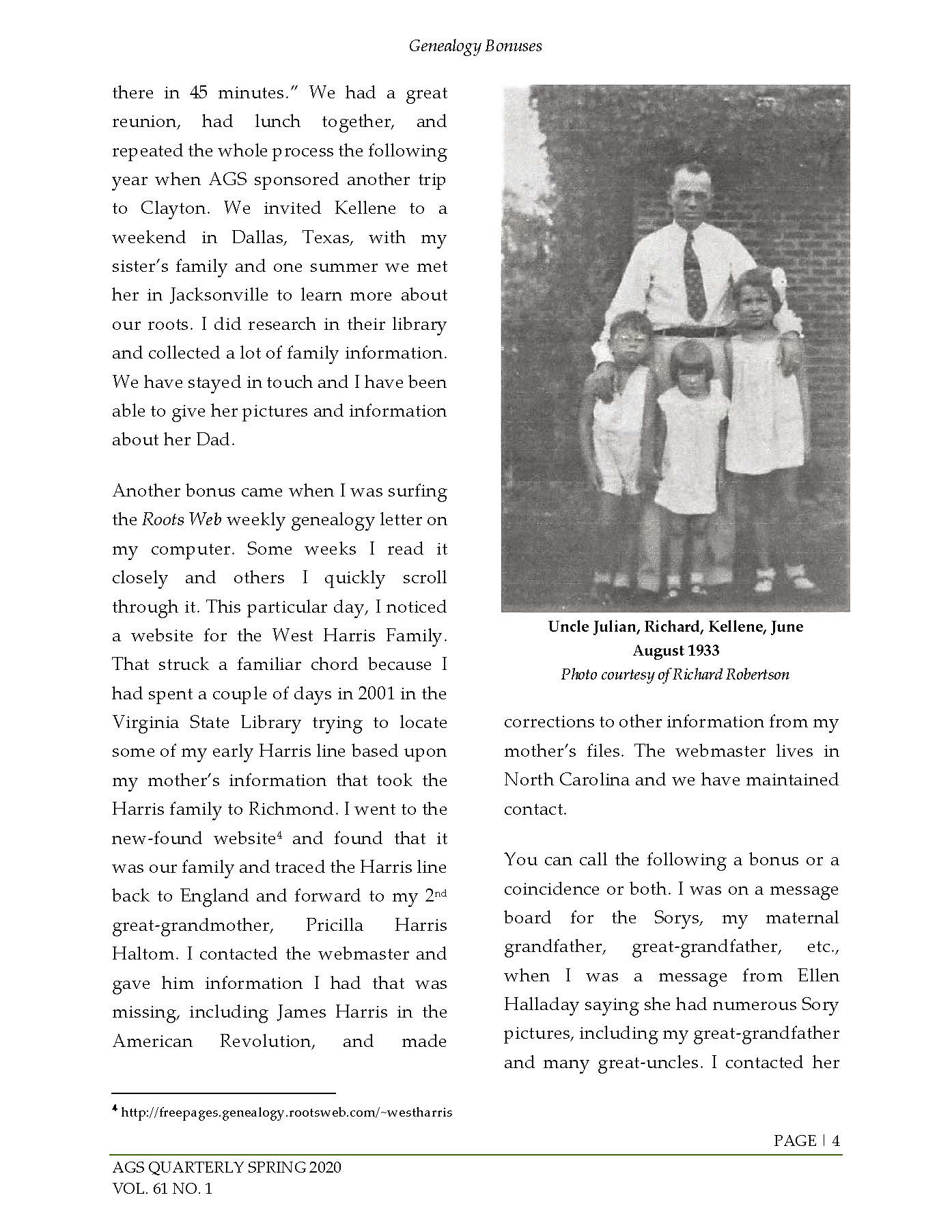 Genealogy Bonuses

there in 45 minutes." We had a great reunion, had lunch together, and repeated the whole process the following year when AGS sponsored another trip to Clayton. We invited Kellene to a weekend in Dallas, Texas, with my sister's family and one summer we met her in Jacksonville to learn more about our roots. I did research in their library and collected a lot of family information. We have stayed in touch and I have been able to give her pictures and information about her Dad.

Another bonus came when I was surfing the Roots Web weekly genealogy letter on my computer. Some weeks I read it closely and others I quickly scroll through it. This particular day, I noticed a website for the West Harris Family. That struck a familiar chord because I had spent a couple of days in 2001 in the Virginia State Library trying to locate some of my early Harris line based upon my mother's information that took the Harris family to Richmond. I went to the new-found website$^4$ and found that it was our family and traced the Harris line back to England and forward to my 2$^{nd}$ great-grandmother, Pricilla Harris Haltom. I contacted the webmaster and gave him information I had that was missing, including James Harris in the American Revolution, and made

Uncle Julian, Richard, Kellene, June
August 1933
Photo courtesy of Richard Robertson

corrections to other information from my mother's files. The webmaster lives in North Carolina and we have maintained contact.

You can call the following a bonus or a coincidence or both. I was on a message board for the Sorys, my maternal grandfather, great-grandfather, etc., when I was a message from Ellen Halladay saying she had numerous Sory pictures, including my great-grandfather and many great-uncles. I contacted her

$^4$ http://freepages.genealogy.rootsweb.com/~westharris

PAGE | 4

AGS QUARTERLY SPRING 2020
VOL. 61 NO. 1